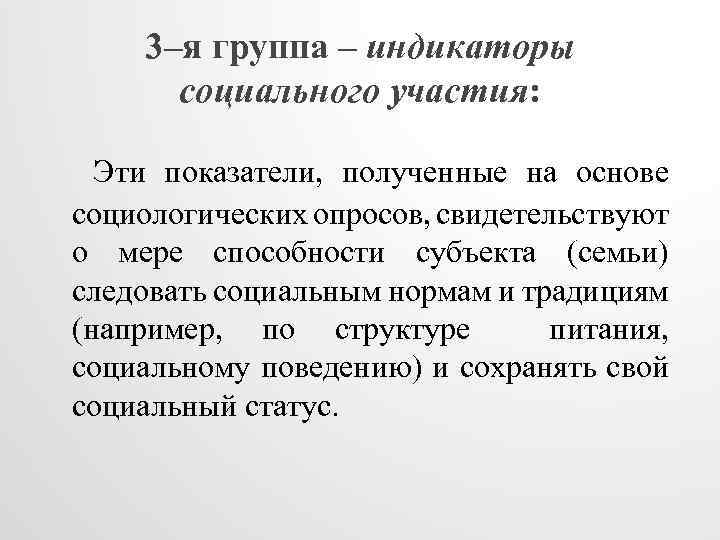 3–я группа – индикаторы социального участия:

Эти показатели, полученные на основе социологических опросов, свидетельствуют о мере способности субъекта (семьи) следовать социальным нормам и традициям (например, по структуре питания, социальному поведению) и сохранять свой социальный статус.